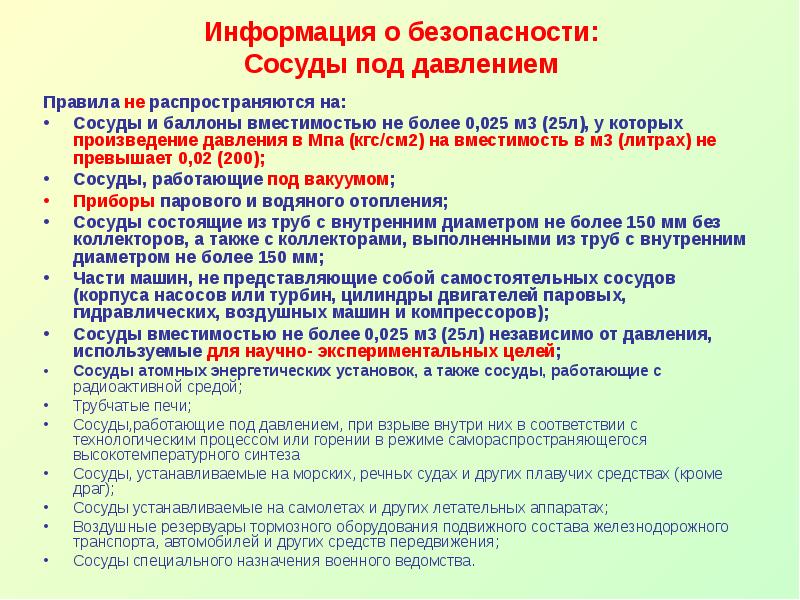 Информация о безопасности:
Сосуды под давлением

Правила не распространяются на:

• Сосуды и баллоны вместимостью не более 0,025 м3 (25л), у которых произведение давления в Мпа (кгс/см2) на вместимость в м3 (литрах) не превышает 0,02 (200);
• Сосуды, работающие под вакуумом;
• Приборы парового и водяного отопления;
• Сосуды состоящие из труб с внутренним диаметром не более 150 мм без коллекторов, а также с коллекторами, выполненными из труб с внутренним диаметром не более 150 мм;
• Части машин, не представляющие собой самостоятельных сосудов (корпуса насосов или турбин, цилиндры двигателей паровых, гидравлических, воздушных машин и компрессоров);
• Сосуды вместимостью не более 0,025 м3 (25л) независимо от давления, используемые для научно- экспериментальных целей;
• Сосуды атомных энергетических установок, а также сосуды, работающие с радиоактивной средой;
• Трубчатые печи;
• Сосуды,работающие под давлением, при взрыве внутри них в соответствии с технологическим процессом или горении в режиме самораспространяющегося высокотемпературного синтеза
• Сосуды, устанавливаемые на морских, речных судах и других плавучих средствах (кроме драг);
• Сосуды устанавливаемые на самолетах и других летательных аппаратах;
• Воздушные резервуары тормозного оборудования подвижного состава железнодорожного транспорта, автомобилей и других средств передвижения;
• Сосуды специального назначения военного ведомства.